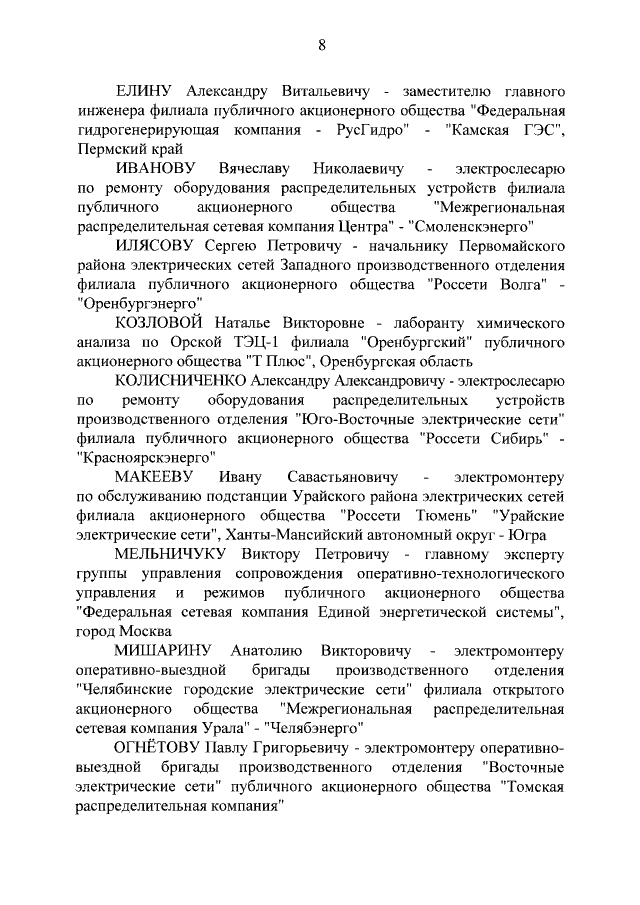 8

ЕЛИНУ Александру Витальевичу - заместителю главного инженера филиала публичного акционерного общества "Федеральная гидрогенерирующая компания - РусГидро" - "Камская ГЭС", Пермский край

ИВАНОВУ Вячеславу Николаевичу - электрослесарю по ремонту оборудования распределительных устройств филиала публичного акционерного общества "Межрегиональная распределительная сетевая компания Центра" - "Смоленскэнерго"

ИЛЯСОВУ Сергею Петровичу - начальнику Первомайского района электрических сетей Западного производственного отделения филиала публичного акционерного общества "Россети Волга" - "Оренбургэнерго"

КОЗЛОВОЙ Наталье Викторовне - лаборанту химического анализа по Орской ТЭЦ-1 филиала "Оренбургский" публичного акционерного общества "Т Плюс", Оренбургская область

КОЛИСНИЧЕНКО Александру Александровичу - электрослесарю по ремонту оборудования распределительных устройств производственного отделения "Юго-Восточные электрические сети" филиала публичного акционерного общества "Россети Сибирь" - "Красноярскэнерго"

МАКЕЕВУ Ивану Савастьяновичу - электромонтеру по обслуживанию подстанции Урайского района электрических сетей филиала акционерного общества "Россети Тюмень" "Урайские электрические сети", Ханты-Мансийский автономный округ - Югра

МЕЛЬНИЧУКУ Виктору Петровичу - главному эксперту группы управления сопровождения оперативно-технологического управления и режимов публичного акционерного общества "Федеральная сетевая компания Единой энергетической системы", город Москва

МИШАРИНУ Анатолию Викторовичу - электромонтеру оперативно-выездной бригады производственного отделения "Челябинские городские электрические сети" филиала открытого акционерного общества "Межрегиональная распределительная сетевая компания Урала" - "Челябэнерго"

ОГНЁТОВУ Павлу Григорьевичу - электромонтеру оперативно-выездной бригады производственного отделения "Восточные электрические сети" публичного акционерного общества "Томская распределительная компания"